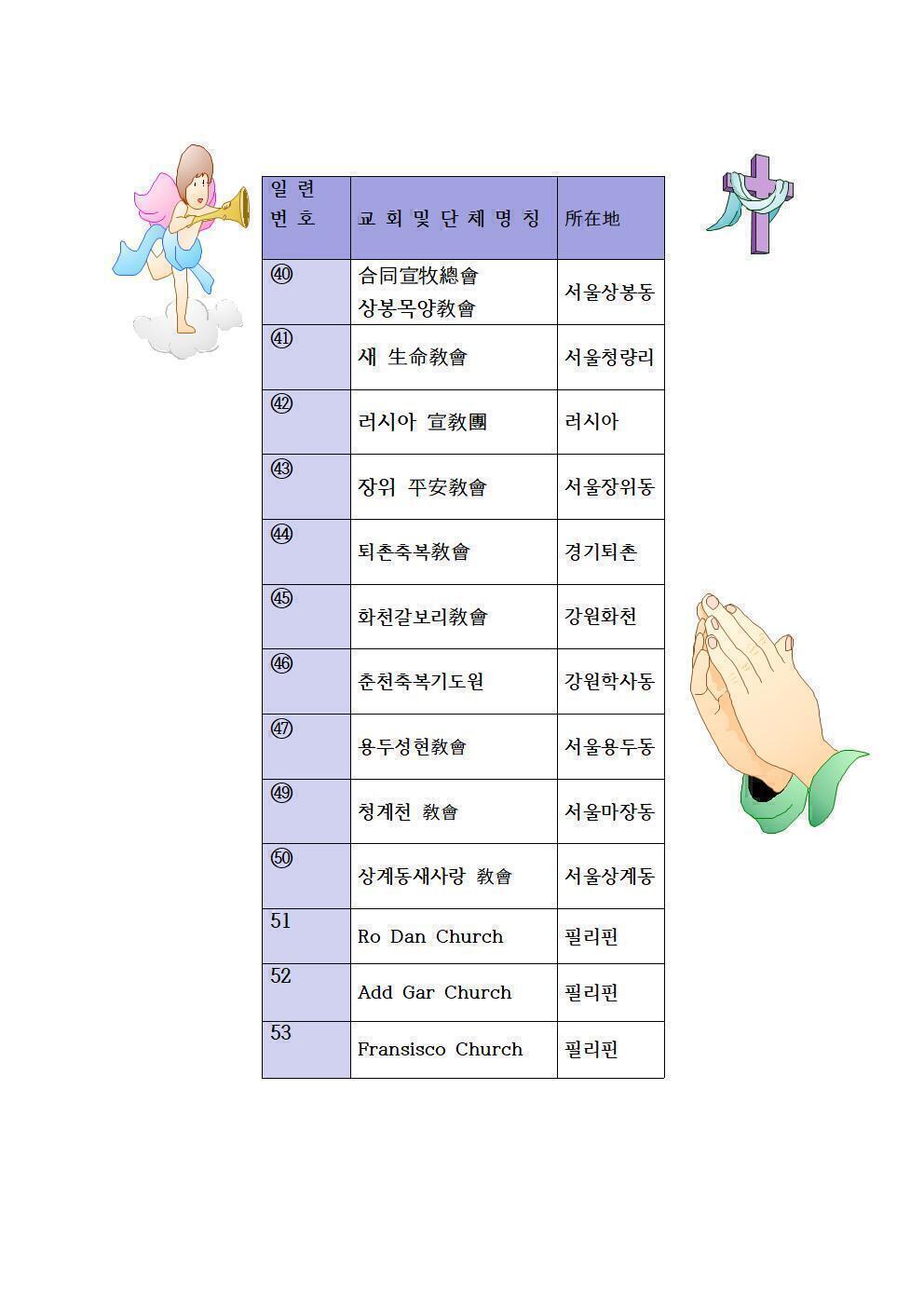 | 일 련 번 호 | 교 회 및 단 체 명 칭 | 所在地 |
|---|---|---|
| ㊵ | 合同宣牧總會 상봉목양敎會 | 서울상봉동 |
| ㊶ | 새 生命敎會 | 서울청량리 |
| ㊷ | 러시아 宣敎團 | 러시아 |
| ㊸ | 장위 平安敎會 | 서울장위동 |
| ㊹ | 퇴촌축복敎會 | 경기퇴촌 |
| ㊺ | 화천갈보리敎會 | 강원화천 |
| ㊻ | 춘천축복기도원 | 강원학사동 |
| ㊼ | 용두성현敎會 | 서울용두동 |
| ㊾ | 청계천 敎會 | 서울마장동 |
| ㊿ | 상계동새사랑 敎會 | 서울상계동 |
| 51 | Ro Dan Church | 필리핀 |
| 52 | Add Gar Church | 필리핀 |
| 53 | Fransisco Church | 필리핀 |